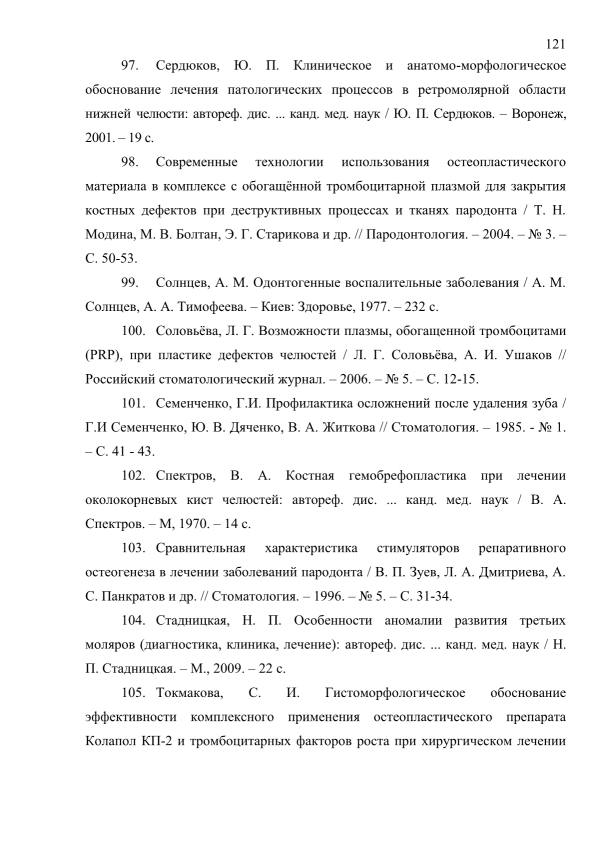 121

97. Сердюков, Ю. П. Клиническое и анатомо-морфологическое обоснование лечения патологических процессов в ретромолярной области нижней челюсти: автореф. дис. ... канд. мед. наук / Ю. П. Сердюков. – Воронеж, 2001. – 19 с.

98. Современные технологии использования остеопластического материала в комплексе с обогащённой тромбоцитарной плазмой для закрытия костных дефектов при деструктивных процессах и тканях пародонта / Т. Н. Модина, М. В. Болтан, Э. Г. Старикова и др. // Пародонтология. – 2004. – № 3. – С. 50-53.

99. Солнцев, А. М. Одонтогенные воспалительные заболевания / А. М. Солнцев, А. А. Тимофеева. – Киев: Здоровье, 1977. – 232 с.

100. Соловьёва, Л. Г. Возможности плазмы, обогащенной тромбоцитами (PRP), при пластике дефектов челюстей / Л. Г. Соловьёва, А. И. Ушаков // Российский стоматологический журнал. – 2006. – № 5. – С. 12-15.

101. Семенченко, Г.И. Профилактика осложнений после удаления зуба / Г.И Семенченко, Ю. В. Дяченко, В. А. Житкова // Стоматология. – 1985. - № 1. – С. 41 - 43.

102. Спектров, В. А. Костная гемобрефопластика при лечении околокорневых кист челюстей: автореф. дис. ... канд. мед. наук / В. А. Спектров. – М, 1970. – 14 с.

103. Сравнительная характеристика стимуляторов репаративного остеогенеза в лечении заболеваний пародонта / В. П. Зуев, Л. А. Дмитриева, А. С. Панкратов и др. // Стоматология. – 1996. – № 5. – С. 31-34.

104. Стадницкая, Н. П. Особенности аномалии развития третьих моляров (диагностика, клиника, лечение): автореф. дис. ... канд. мед. наук / Н. П. Стадницкая. – М., 2009. – 22 с.

105. Токмакова, С. И. Гистоморфологическое обоснование эффективности комплексного применения остеопластического препарата Колапол КП-2 и тромбоцитарных факторов роста при хирургическом лечении